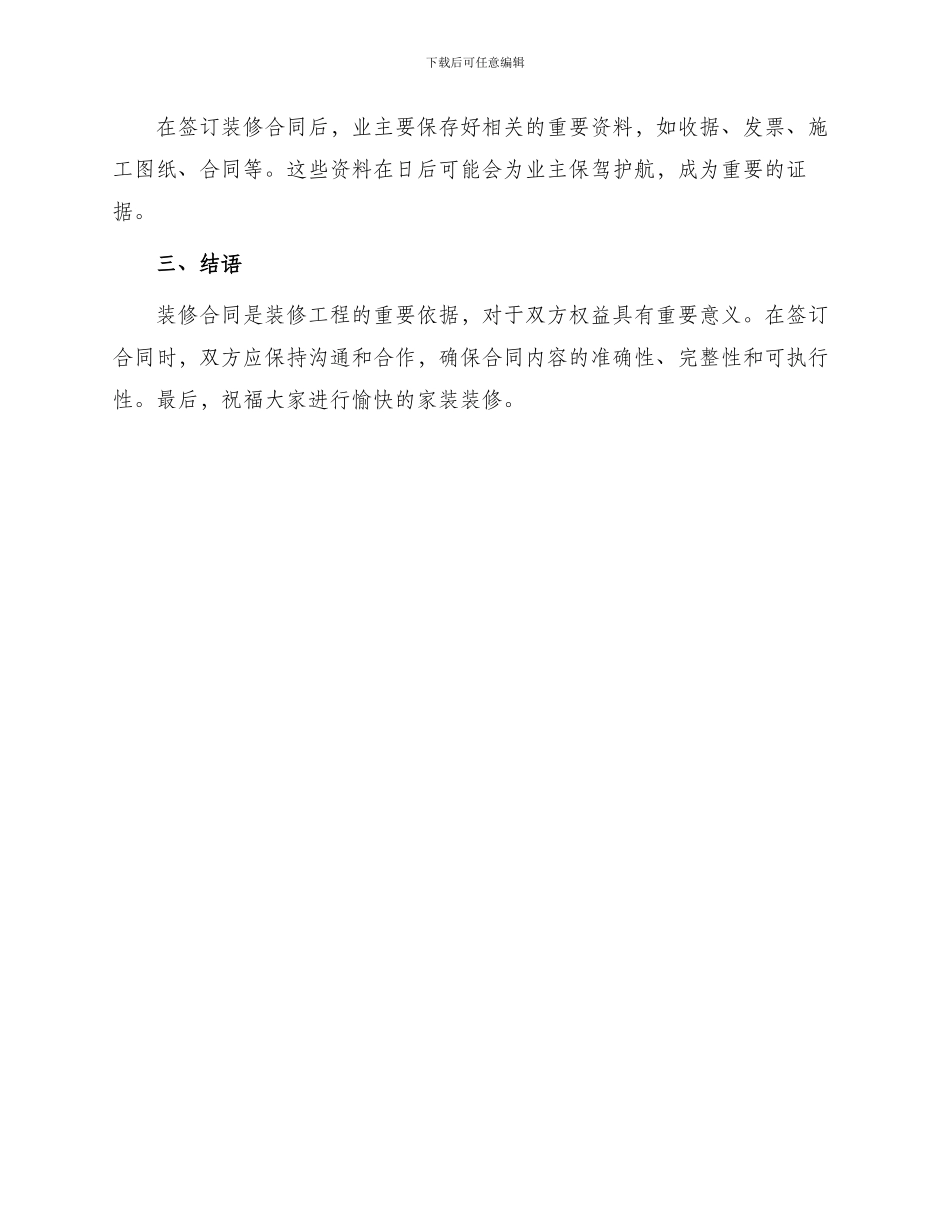 下载后可任意编辑

在签订装修合同后，业主要保存好相关的重要资料，如收据、发票、施工图纸、合同等。这些资料在日后可能会为业主保驾护航，成为重要的证据。

三、结语

装修合同是装修工程的重要依据，对于双方权益具有重要意义。在签订合同时，双方应保持沟通和合作，确保合同内容的准确性、完整性和可执行性。最后，祝福大家进行愉快的家装装修。